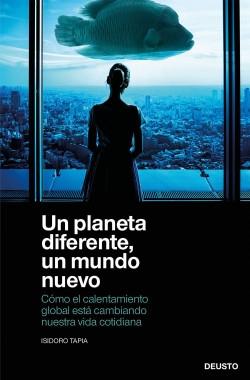 Un planeta diferente, un mundo nuevo

Cómo el calentamiento global está cambiando nuestra vida cotidiana

ISIDORO TAPIA

DEUSTO